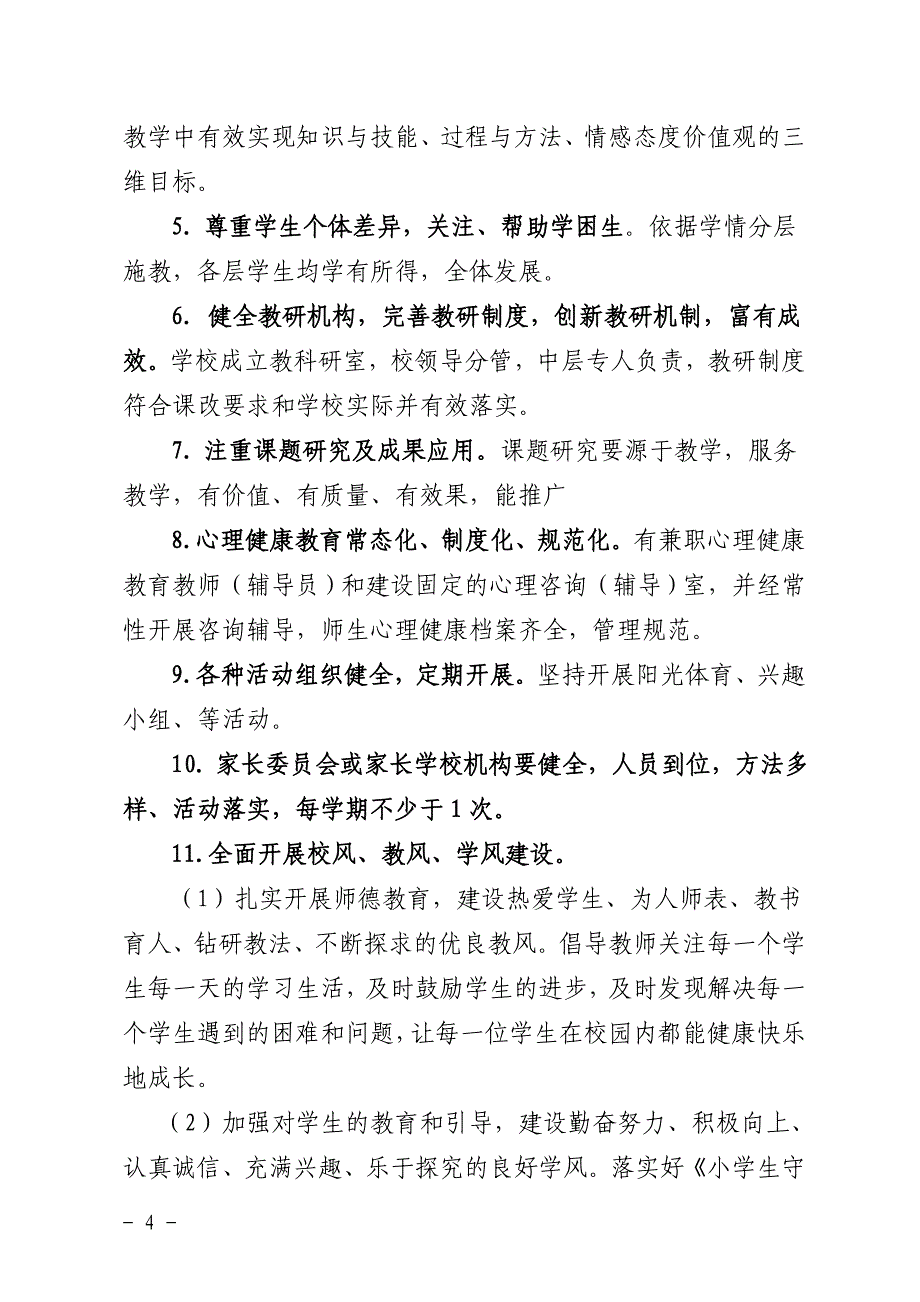 教学中有效实现知识与技能、过程与方法、情感态度价值观的三维目标。

5. 尊重学生个体差异，关注、帮助学困生。依据学情分层施教，各层学生均学有所得，全体发展。

6. 健全教研机构，完善教研制度，创新教研机制，富有成效。学校成立教科研室，校领导分管，中层专人负责，教研制度符合课改要求和学校实际并有效落实。

7. 注重课题研究及成果应用。课题研究要源于教学，服务教学，有价值、有质量、有效果，能推广

8.心理健康教育常态化、制度化、规范化。有兼职心理健康教育教师（辅导员）和建设固定的心理咨询（辅导）室，并经常性开展咨询辅导，师生心理健康档案齐全，管理规范。

9.各种活动组织健全，定期开展。坚持开展阳光体育、兴趣小组、等活动。

10. 家长委员会或家长学校机构要健全，人员到位，方法多样、活动落实，每学期不少于1次。

11.全面开展校风、教风、学风建设。

（1）扎实开展师德教育，建设热爱学生、为人师表、教书育人、钻研教法、不断探求的优良教风。倡导教师关注每一个学生每一天的学习生活，及时鼓励学生的进步，及时发现解决每一个学生遇到的困难和问题，让每一位学生在校园内都能健康快乐地成长。

（2）加强对学生的教育和引导，建设勤奋努力、积极向上、认真诚信、充满兴趣、乐于探究的良好学风。落实好《小学生守

－ 4 －